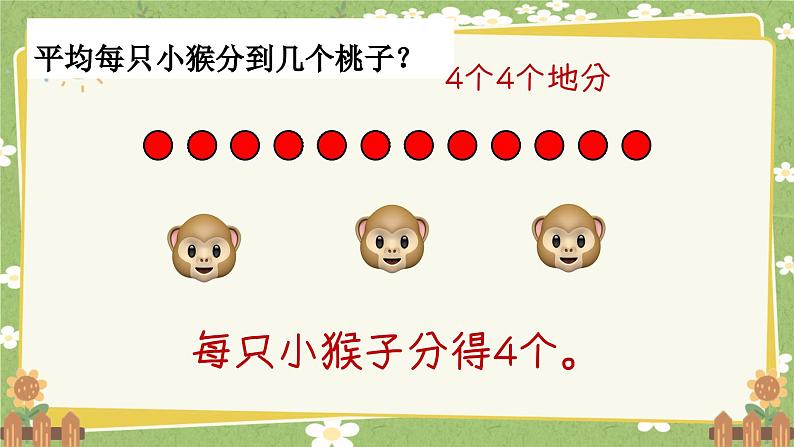 平均每只小猴分到几个桃子？

4个4个地分

每只小猴子分得4个。